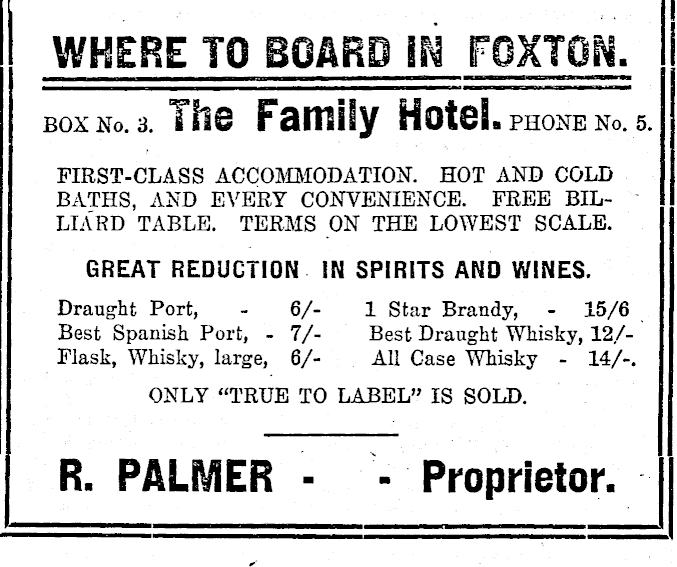 WHERE TO BOARD IN FOXTON.

BOX No. 3. The Family Hotel. PHONE No. 5.

FIRST-CLASS ACCOMMODATION. HOT AND COLD BATHS, AND EVERY CONVENIENCE. FREE BILLIARD TABLE. TERMS ON THE LOWEST SCALE.

GREAT REDUCTION IN SPIRITS AND WINES.

Draught Port, - 6/-
Best Spanish Port, - 7/-
Flask, Whisky, large, 6/-

1 Star Brandy, - 15/6
Best Draught Whisky, 12/-
All Case Whisky - 14/-.

ONLY "TRUE TO LABEL" IS SOLD.

R. PALMER - - Proprietor.